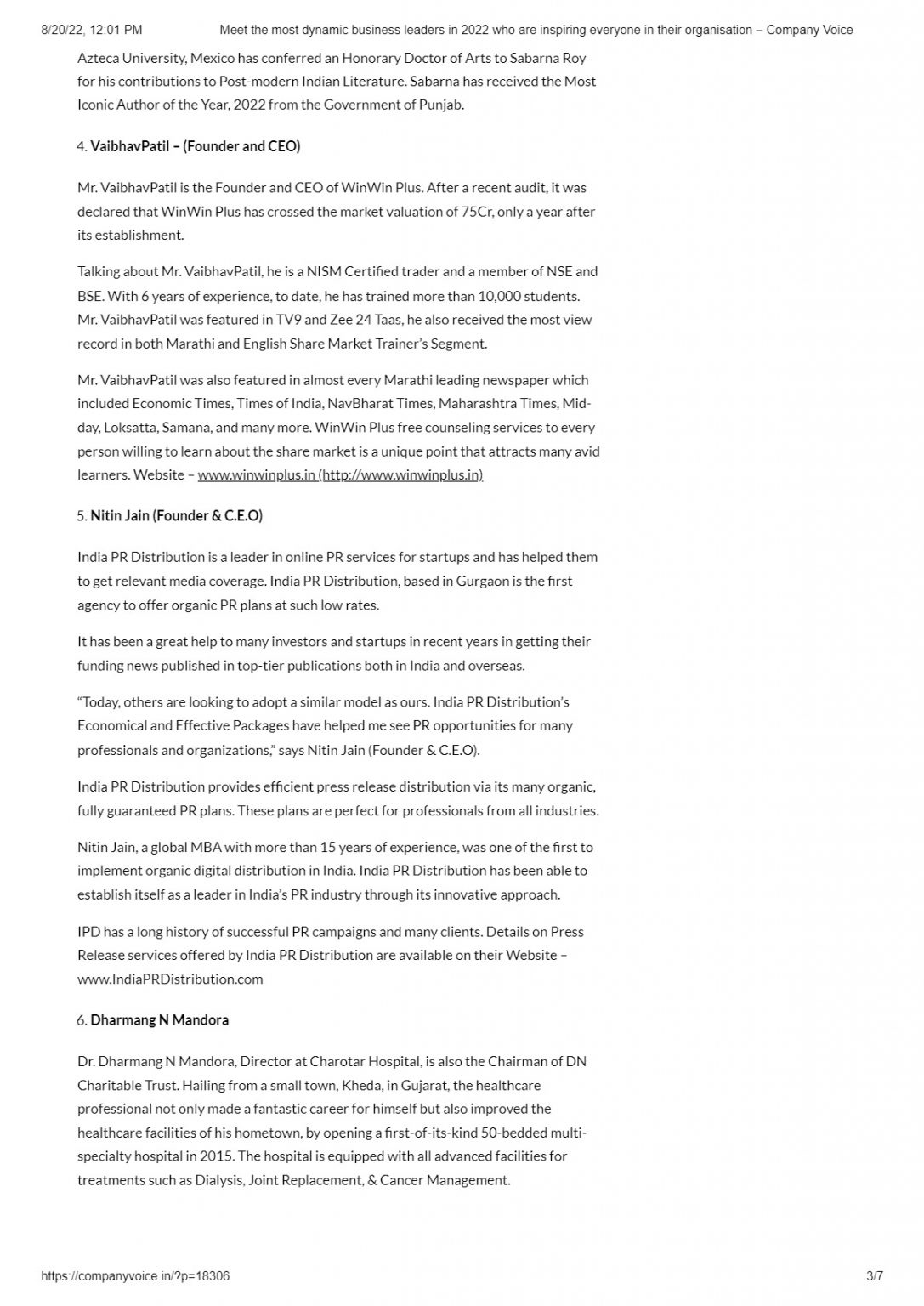 8/20/22, 12:01 PM Meet the most dynamic business leaders in 2022 who are inspiring everyone in their organisation – Company Voice

Azteca University, Mexico has conferred an Honorary Doctor of Arts to Sabarna Roy for his contributions to Post-modern Indian Literature. Sabarna has received the Most Iconic Author of the Year, 2022 from the Government of Punjab.

4. VaibhavPatil – (Founder and CEO)

Mr. VaibhavPatil is the Founder and CEO of WinWin Plus. After a recent audit, it was declared that WinWin Plus has crossed the market valuation of 75Cr, only a year after its establishment.

Talking about Mr. VaibhavPatil, he is a NISM Certified trader and a member of NSE and BSE. With 6 years of experience, to date, he has trained more than 10,000 students. Mr. VaibhavPatil was featured in TV9 and Zee 24 Taas, he also received the most view record in both Marathi and English Share Market Trainer's Segment.

Mr. VaibhavPatil was also featured in almost every Marathi leading newspaper which included Economic Times, Times of India, NavBharat Times, Maharashtra Times, Mid-day, Loksatta, Samana, and many more. WinWin Plus free counseling services to every person willing to learn about the share market is a unique point that attracts many avid learners. Website – www.winwinplus.in (http://www.winwinplus.in)

5. Nitin Jain (Founder & C.E.O)

India PR Distribution is a leader in online PR services for startups and has helped them to get relevant media coverage. India PR Distribution, based in Gurgaon is the first agency to offer organic PR plans at such low rates.

It has been a great help to many investors and startups in recent years in getting their funding news published in top-tier publications both in India and overseas.

"Today, others are looking to adopt a similar model as ours. India PR Distribution's Economical and Effective Packages have helped me see PR opportunities for many professionals and organizations," says Nitin Jain (Founder & C.E.O).

India PR Distribution provides efficient press release distribution via its many organic, fully guaranteed PR plans. These plans are perfect for professionals from all industries.

Nitin Jain, a global MBA with more than 15 years of experience, was one of the first to implement organic digital distribution in India. India PR Distribution has been able to establish itself as a leader in India's PR industry through its innovative approach.

IPD has a long history of successful PR campaigns and many clients. Details on Press Release services offered by India PR Distribution are available on their Website – www.IndiaPRDistribution.com

6. Dharmang N Mandora

Dr. Dharmang N Mandora, Director at Charotar Hospital, is also the Chairman of DN Charitable Trust. Hailing from a small town, Kheda, in Gujarat, the healthcare professional not only made a fantastic career for himself but also improved the healthcare facilities of his hometown, by opening a first-of-its-kind 50-bedded multi-specialty hospital in 2015. The hospital is equipped with all advanced facilities for treatments such as Dialysis, Joint Replacement, & Cancer Management.

https://companyvoice.in/?p=18306 3/7